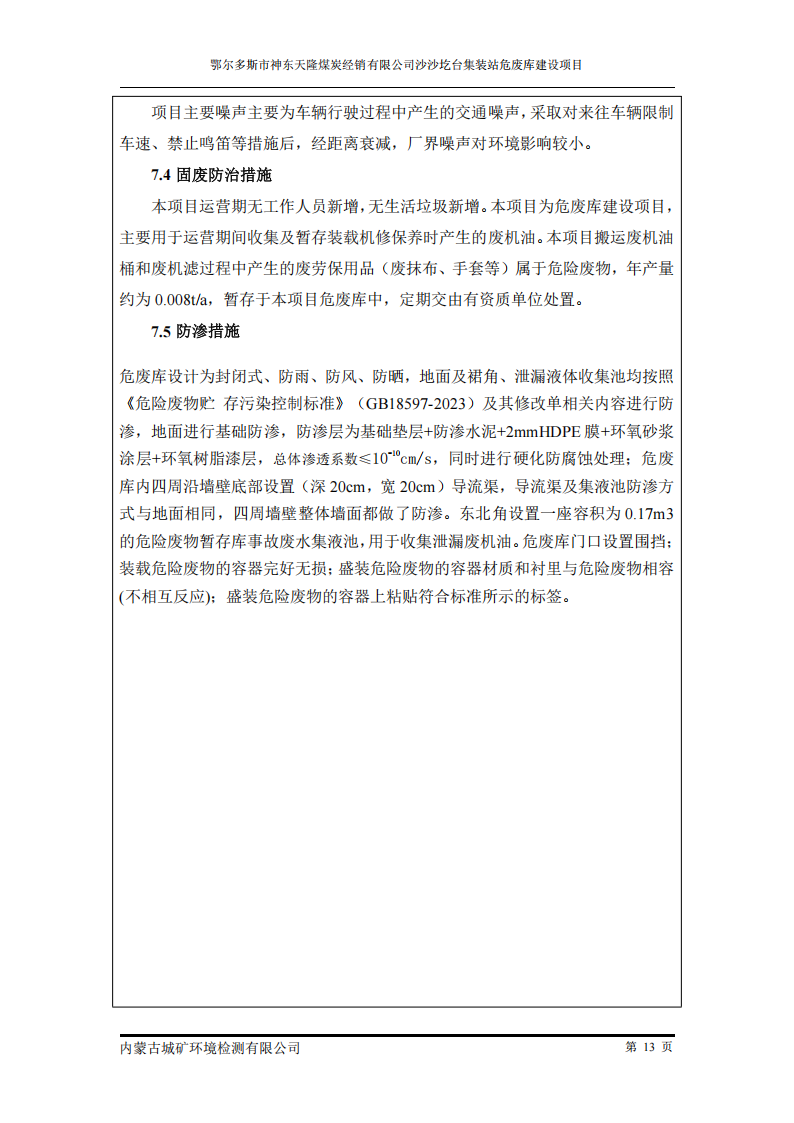 鄂尔多斯市神东天隆煤炭经销有限公司沙沙圪台集装站危废库建设项目

项目主要噪声主要为车辆行驶过程中产生的交通噪声，采取对来往车辆限制车速、禁止鸣笛等措施后，经距离衰减，厂界噪声对环境影响较小。

7.4 固废防治措施

本项目运营期无工作人员新增，无生活垃圾新增。本项目为危废库建设项目，主要用于运营期间收集及暂存装载机修保养时产生的废机油。本项目搬运废机油桶和废机滤过程中产生的废劳保用品（废抹布、手套等）属于危险废物，年产量约为 0.008t/a，暂存于本项目危废库中，定期交由有资质单位处置。

7.5 防渗措施

危废库设计为封闭式、防雨、防风、防晒，地面及裙角、泄漏液体收集池均按照《危险废物贮 存污染控制标准》（GB18597-2023）及其修改单相关内容进行防渗，地面进行基础防渗，防渗层为基础垫层+防渗水泥+2mmHDPE 膜+环氧砂浆涂层+环氧树脂漆层，总体渗透系数≤$10^{-10}$cm/s，同时进行硬化防腐蚀处理；危废库内四周沿墙壁底部设置（深 20cm，宽 20cm）导流渠，导流渠及集液池防渗方式与地面相同，四周墙壁整体墙面都做了防渗。东北角设置一座容积为 0.17m3 的危险废物暂存库事故废水集液池，用于收集泄漏废机油。危废库门口设置围挡；装载危险废物的容器完好无损；盛装危险废物的容器材质和衬里与危险废物相容(不相互反应)；盛装危险废物的容器上粘贴符合标准所示的标签。

内蒙古城矿环境检测有限公司 第 13 页